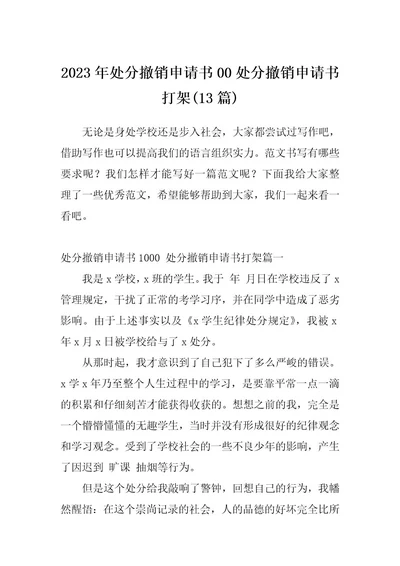 2023年处分撤销申请书00处分撤销申请书打架(13篇)

无论是身处学校还是步入社会，大家都尝试过写作吧，借助写作也可以提高我们的语言组织实力。范文书写有哪些要求呢？我们怎样才能写好一篇范文呢？下面我给大家整理了一些优秀范文，希望能够帮助到大家，我们一起来看一看吧。

处分撤销申请书1000 处分撤销申请书打架篇一

我是x学校，x班的学生。我于 年 月日在学校违反了x管理规定，干扰了正常的考学习序，并在同学中造成了恶劣影响。由于上述事实以及《x学生纪律处分规定》，我被x年x月x日被学校给与了x处分。

从那时起，我才意识到了自己犯下了多么严峻的错误。x学x年乃至整个人生过程中的学习，是要靠平常一点一滴的积累和仔细刻苦才能获得收获的。想想之前的我，完全是一个懵懵懂懂的无趣学生，当时并没有形成很好的纪律观念和学习观念。受到了学校社会的一些不良少年的影响，产生了因迟到 旷课 抽烟等行为。

但是这个处分给我敲响了警钟，回想自己的行为，我幡然醒悟：在这个崇尚记录的社会，人的品德的好坏完全比所